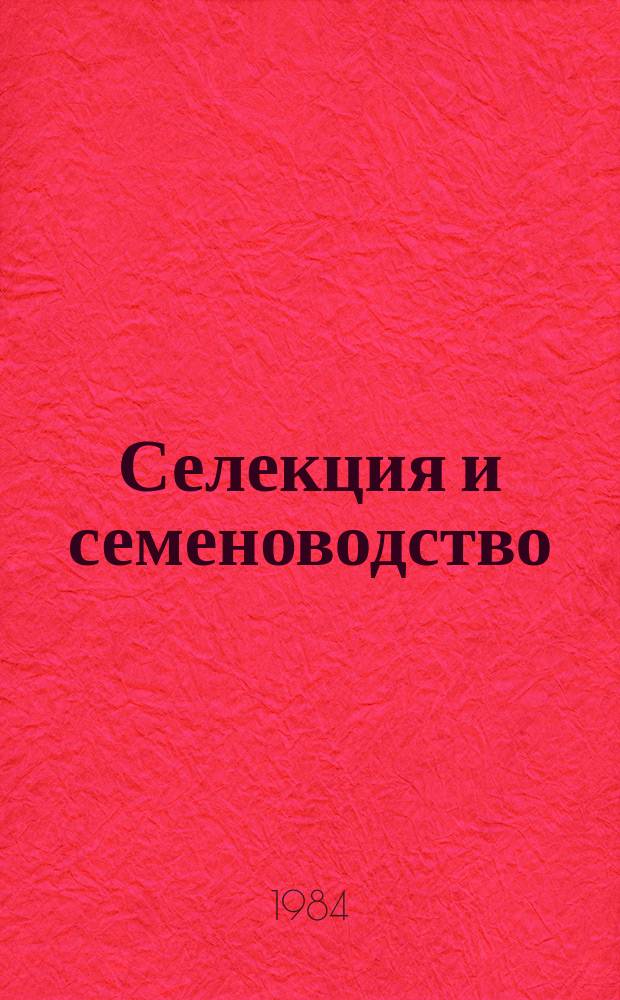 Селекция и семеноводство

1984